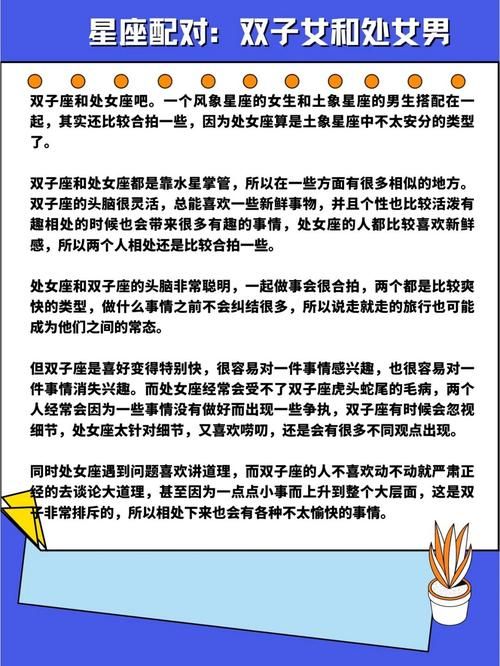 星座配对：双子女和处女男

双子座和处女座吧。一个风象星座的女生和土象星座的男生搭配在一起，其实还比较合拍一些，因为处女座算是土象星座中不太安分的类型了。

双子座和处女座都是靠水星掌管，所以在一些方面有很多相似的地方。双子座的头脑很灵活，总能喜欢一些新鲜事物，并且个性也比较活泼有趣相处的时候也会带来很多有趣的事情，处女座的人都比较喜欢新鲜感，所以两个人相处还是比较合拍一些。

处女座和双子座的头脑非常聪明，一起做事会很合拍，两个都是比较爽快的类型，做什么事情之前不会纠结很多，所以说走就走的旅行也可能成为他们之间的常态。

但双子座是喜好变得特别快，很容易对一件事情感兴趣，也很容易对一件事情消失兴趣。而处女座经常会受不了双子座虎头蛇尾的毛病，两个人经常会因为一些事情没有做好而出现一些争执，双子座有时候会忽视细节，处女座太针对细节，又喜欢唠叨，还是会有很多不同观点出现。

同时处女座遇到问题喜欢讲道理，而双子座的人不喜欢动不动就严肃正经的去谈论大道理，甚至因为一点点小事而上升到整个大层面，这是双子非常排斥的，所以相处下来也会有各种不太愉快的事情。